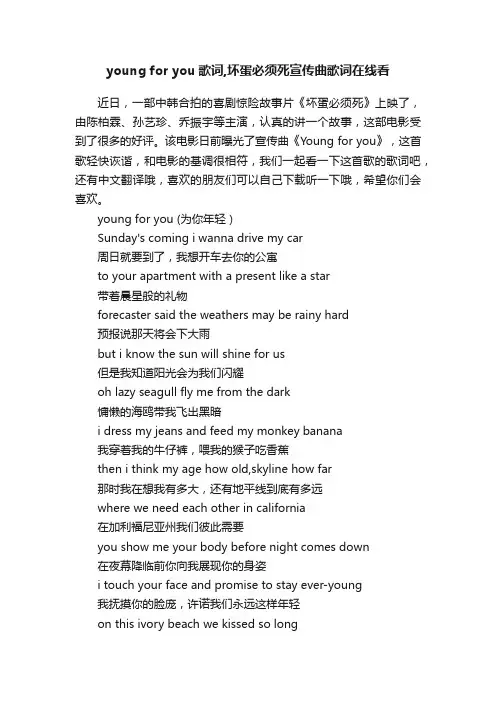 young for you 歌词,坏蛋必须死宣传曲歌词在线看

近日，一部中韩合拍的喜剧惊险故事片《坏蛋必须死》上映了，由陈柏霖、孙艺珍、乔振宇等主演，认真的讲一个故事，这部电影受到了很多的好评。该电影日前曝光了宣传曲《Young for you》，这首歌轻快诙谐，和电影的基调很相符，我们一起看一下这首歌的歌词吧，还有中文翻译哦，喜欢的朋友们可以自己下载听一下哦，希望你们会喜欢。

young for you (为你年轻 )
Sunday's coming i wanna drive my car
周日就要到了，我想开车去你的公寓
to your apartment with a present like a star
带着晨星般的礼物
forecaster said the weathers may be rainy hard
预报说那天将会下大雨
but i know the sun will shine for us
但是我知道阳光会为我们闪耀
oh lazy seagull fly me from the dark
慵懒的海鸥带我飞出黑暗
i dress my jeans and feed my monkey banana
我穿着我的牛仔裤，喂我的猴子吃香蕉
then i think my age how old,skyline how far
那时我在想我有多大，还有地平线到底有多远
where we need each other in california
在加利福尼亚州我们彼此需要
you show me your body before night comes down
在夜幕降临前你向我展现你的身姿
i touch your face and promise to stay ever-young
我抚摸你的脸庞，许诺我们永远这样年轻
on this ivory beach we kissed so long